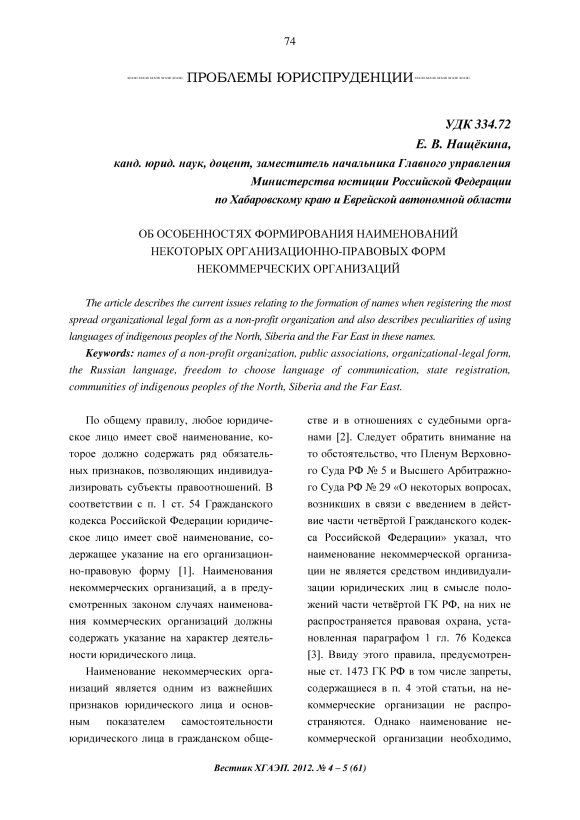 74

ПРОБЛЕМЫ ЮРИСПРУДЕНЦИИ

УДК 334.72
Е. В. Нащёкина,
канд. юрид. наук, доцент, заместитель начальника Главного управления Министерства юстиции Российской Федерации по Хабаровскому краю и Еврейской автономной области

ОБ ОСОБЕННОСТЯХ ФОРМИРОВАНИЯ НАИМЕНОВАНИЙ НЕКОТОРЫХ ОРГАНИЗАЦИОННО-ПРАВОВЫХ ФОРМ НЕКОММЕРЧЕСКИХ ОРГАНИЗАЦИЙ

The article describes the current issues relating to the formation of names when registering the most spread organizational legal form as a non-profit organization and also describes peculiarities of using languages of indigenous peoples of the North, Siberia and the Far East in these names.

Keywords: names of a non-profit organization, public associations, organizational-legal form, the Russian language, freedom to choose language of communication, state registration, communities of indigenous peoples of the North, Siberia and the Far East.

По общему правилу, любое юридическое лицо имеет своё наименование, которое должно содержать ряд обязательных признаков, позволяющих индивидуализировать субъекты правоотношений. В соответствии с п. 1 ст. 54 Гражданского кодекса Российской Федерации юридическое лицо имеет своё наименование, содержащее указание на его организационно-правовую форму [1]. Наименования некоммерческих организаций, а в предусмотренных законом случаях наименования коммерческих организаций должны содержать указание на характер деятельности юридического лица.

Наименование некоммерческих организаций является одним из важнейших признаков юридического лица и основным показателем самостоятельности юридического лица в гражданском обществе и в отношениях с судебными органами [2]. Следует обратить внимание на то обстоятельство, что Пленум Верховного Суда РФ № 5 и Высшего Арбитражного Суда РФ № 29 «О некоторых вопросах, возникших в связи с введением в действие части четвёртой Гражданского кодекса Российской Федерации» указал, что наименование некоммерческой организации не является средством индивидуализации юридических лиц в смысле положений части четвёртой ГК РФ, на них не распространяется правовая охрана, установленная параграфом 1 гл. 76 Кодекса [3]. Ввиду этого правила, предусмотренные ст. 1473 ГК РФ в том числе запреты, содержащиеся в п. 4 этой статьи, на некоммерческие организации не распространяются. Однако наименование некоммерческой организации необходимо,

Вестник ХГАЭП. 2012. № 4 – 5 (61)